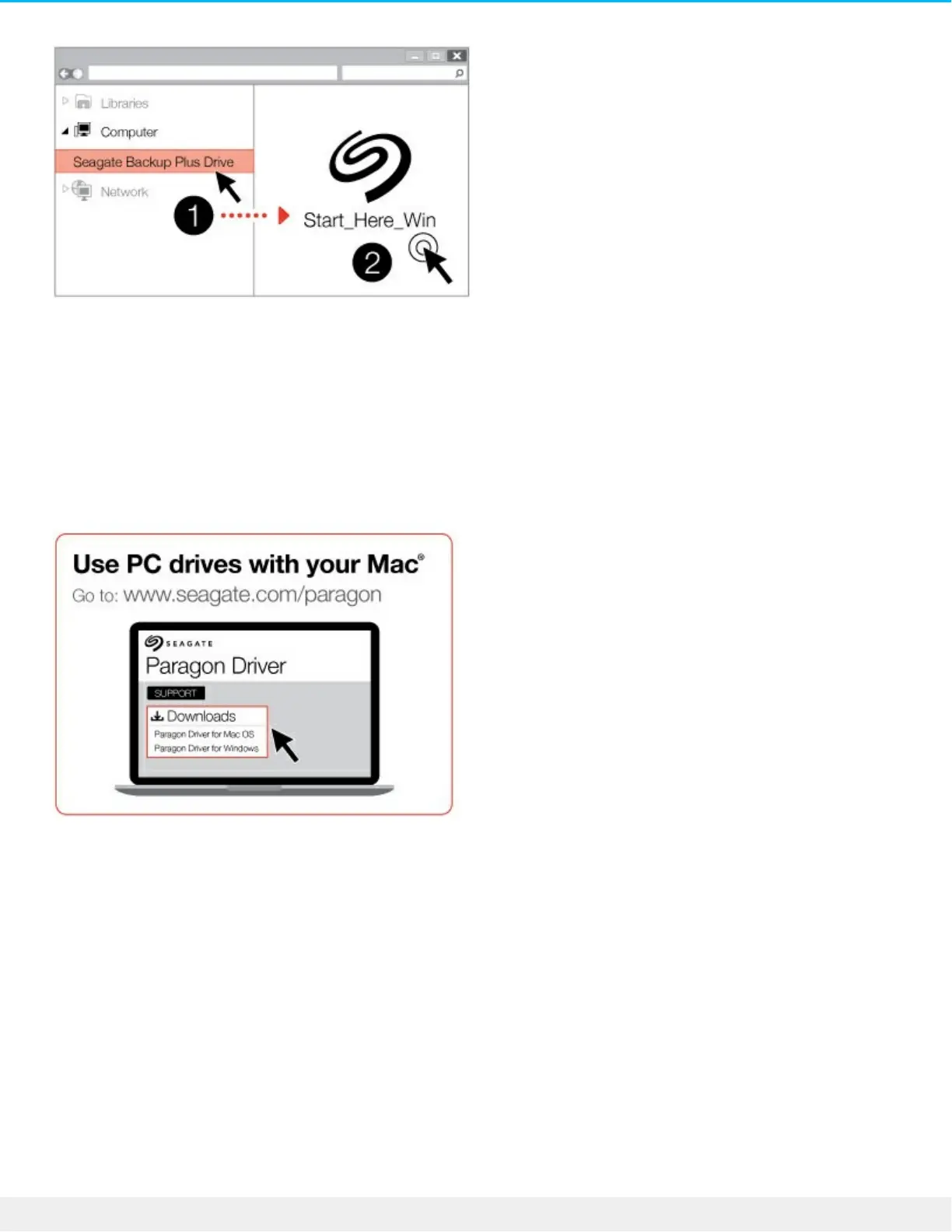 Libraries

Computer

Seagate Backup Plus Drive

Network

1

Start_Here_Win

2

Use PC drives with your Mac®

Go to: www.seagate.com/paragon

SEAGATE

Paragon Driver

SUPPORT

Downloads

Paragon Driver for Mac OS

Paragon Driver for Windows